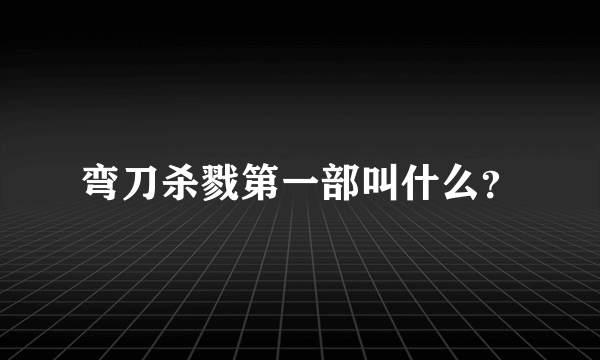 弯刀杀戮第一部叫什么?